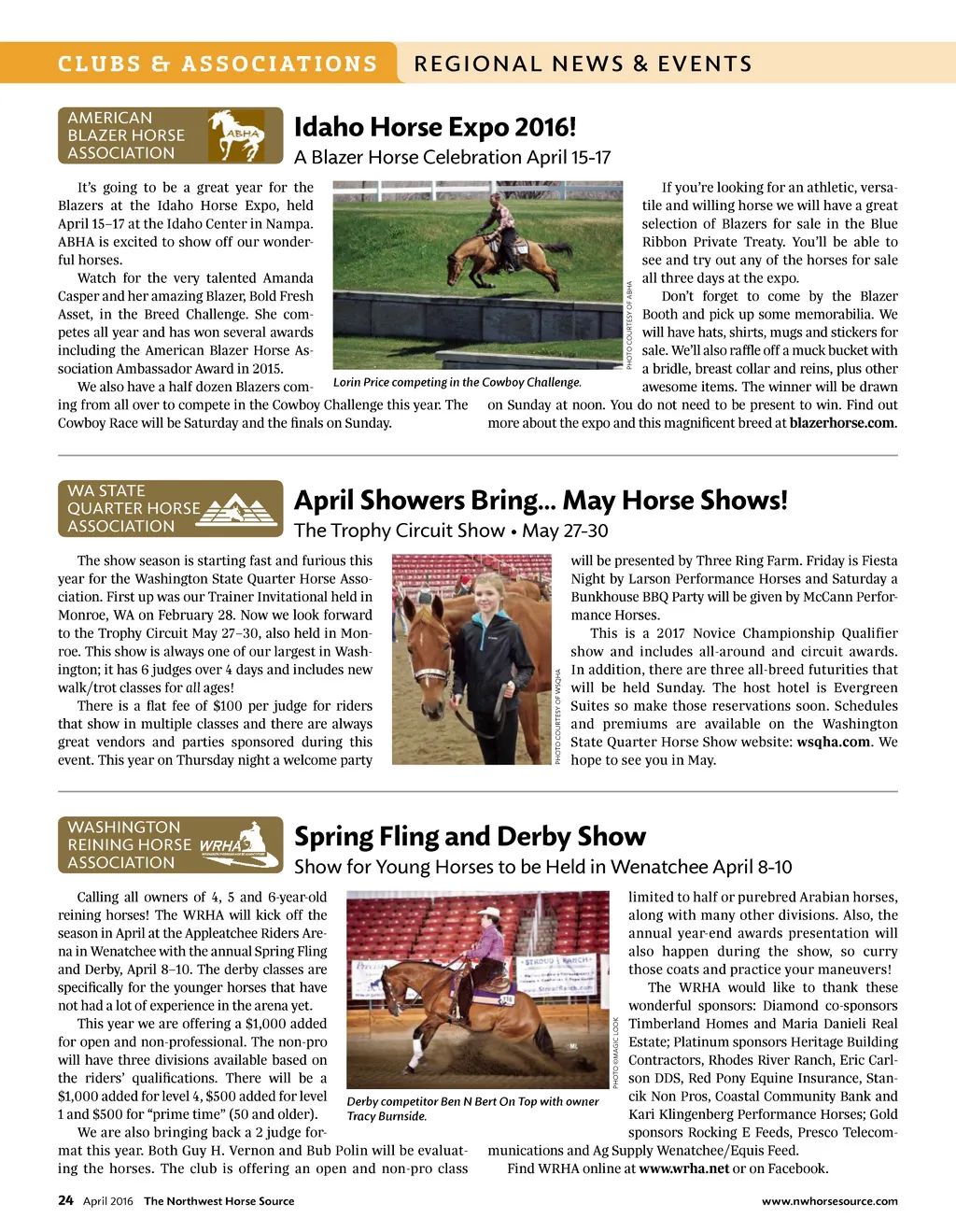 CLUBS & ASSOCIATIONS REGIONAL NEWS & EVENTS

AMERICAN BLAZER HORSE ASSOCIATION

ABHA

Idaho Horse Expo 2016!

A Blazer Horse Celebration April 15-17

It's going to be a great year for the Blazers at the Idaho Horse Expo, held April 15–17 at the Idaho Center in Nampa. ABHA is excited to show off our wonderful horses.

Watch for the very talented Amanda Casper and her amazing Blazer, Bold Fresh Asset, in the Breed Challenge. She competes all year and has won several awards including the American Blazer Horse Association Ambassador Award in 2015.

We also have a half dozen Blazers coming from all over to compete in the Cowboy Challenge this year. The Cowboy Race will be Saturday and the finals on Sunday.

PHOTO COURTESY OF ABHA

Lorin Price competing in the Cowboy Challenge.

If you're looking for an athletic, versatile and willing horse we will have a great selection of Blazers for sale in the Blue Ribbon Private Treaty. You'll be able to see and try out any of the horses for sale all three days at the expo.

Don't forget to come by the Blazer Booth and pick up some memorabilia. We will have hats, shirts, mugs and stickers for sale. We'll also raffle off a muck bucket with a bridle, breast collar and reins, plus other awesome items. The winner will be drawn on Sunday at noon. You do not need to be present to win. Find out more about the expo and this magnificent breed at blazerhorse.com.

WA STATE QUARTER HORSE ASSOCIATION

April Showers Bring... May Horse Shows!

The Trophy Circuit Show • May 27-30

The show season is starting fast and furious this year for the Washington State Quarter Horse Association. First up was our Trainer Invitational held in Monroe, WA on February 28. Now we look forward to the Trophy Circuit May 27–30, also held in Monroe. This show is always one of our largest in Washington; it has 6 judges over 4 days and includes new walk/trot classes for all ages!

There is a flat fee of $100 per judge for riders that show in multiple classes and there are always great vendors and parties sponsored during this event. This year on Thursday night a welcome party

PHOTO COURTESY OF WSQHA

will be presented by Three Ring Farm. Friday is Fiesta Night by Larson Performance Horses and Saturday a Bunkhouse BBQ Party will be given by McCann Performance Horses.

This is a 2017 Novice Championship Qualifier show and includes all-around and circuit awards. In addition, there are three all-breed futurities that will be held Sunday. The host hotel is Evergreen Suites so make those reservations soon. Schedules and premiums are available on the Washington State Quarter Horse Show website: wsqha.com. We hope to see you in May.

WASHINGTON REINING HORSE ASSOCIATION

WRHA

Spring Fling and Derby Show

Show for Young Horses to be Held in Wenatchee April 8-10

Calling all owners of 4, 5 and 6-year-old reining horses! The WRHA will kick off the season in April at the Appleatchee Riders Arena in Wenatchee with the annual Spring Fling and Derby, April 8–10. The derby classes are specifically for the younger horses that have not had a lot of experience in the arena yet.

This year we are offering a $1,000 added for open and non-professional. The non-pro will have three divisions available based on the riders' qualifications. There will be a $1,000 added for level 4, $500 added for level 1 and $500 for "prime time" (50 and older).

We are also bringing back a 2 judge format this year. Both Guy H. Vernon and Bub Polin will be evaluating the horses. The club is offering an open and non-pro class

STROUD RANCH

PHOTO ©MAGIC LOOK

Derby competitor Ben N Bert On Top with owner Tracy Burnside.

limited to half or purebred Arabian horses, along with many other divisions. Also, the annual year-end awards presentation will also happen during the show, so curry those coats and practice your maneuvers!

The WRHA would like to thank these wonderful sponsors: Diamond co-sponsors Timberland Homes and Maria Danieli Real Estate; Platinum sponsors Heritage Building Contractors, Rhodes River Ranch, Eric Carlson DDS, Red Pony Equine Insurance, Stancik Non Pros, Coastal Community Bank and Kari Klingenberg Performance Horses; Gold sponsors Rocking E Feeds, Presco Telecommunications and Ag Supply Wenatchee/Equis Feed.

Find WRHA online at www.wrha.net or on Facebook.

24 April 2016 The Northwest Horse Source www.nwhorsesource.com